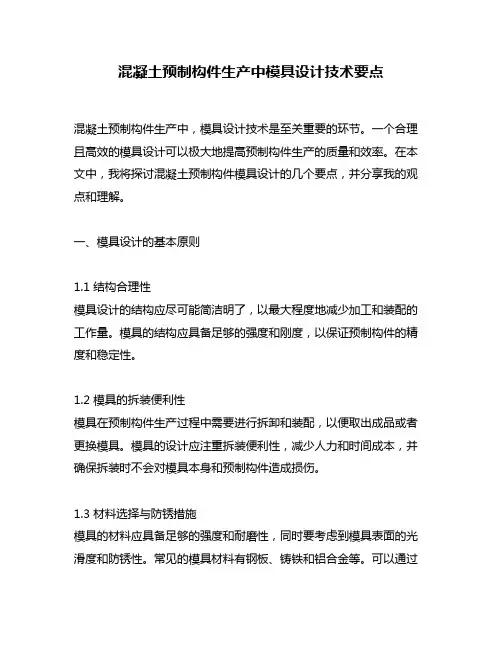 混凝土预制构件生产中模具设计技术要点

混凝土预制构件生产中，模具设计技术是至关重要的环节。一个合理且高效的模具设计可以极大地提高预制构件生产的质量和效率。在本文中，我将探讨混凝土预制构件模具设计的几个要点，并分享我的观点和理解。

一、模具设计的基本原则

1.1 结构合理性
模具设计的结构应尽可能简洁明了，以最大程度地减少加工和装配的工作量。模具的结构应具备足够的强度和刚度，以保证预制构件的精度和稳定性。

1.2 模具的拆装便利性
模具在预制构件生产过程中需要进行拆卸和装配，以便取出成品或者更换模具。模具的设计应注重拆装便利性，减少人力和时间成本，并确保拆装时不会对模具本身和预制构件造成损伤。

1.3 材料选择与防锈措施
模具的材料应具备足够的强度和耐磨性，同时要考虑到模具表面的光滑度和防锈性。常见的模具材料有钢板、铸铁和铝合金等。可以通过